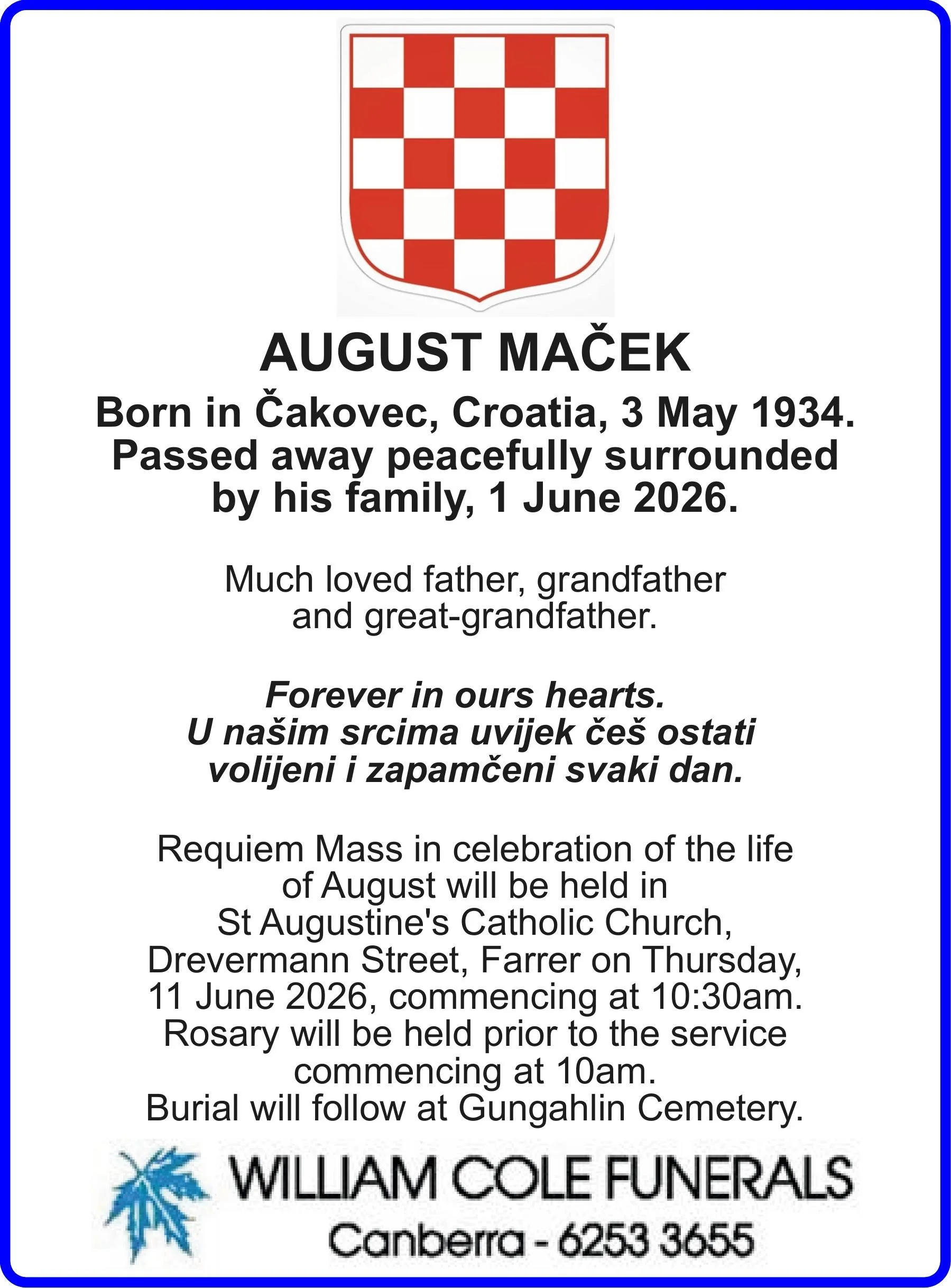 AUGUST MAČEK

Born in Čakovec, Croatia, 3 May 1934. Passed away peacefully surrounded by his family, 1 June 2026.

Much loved father, grandfather and great-grandfather.

Forever in ours hearts. U našim srcima uvijek češ ostati volijeni i zapamčeni svaki dan.

Requiem Mass in celebration of the life of August will be held in St Augustine's Catholic Church, Drevermann Street, Farrer on Thursday, 11 June 2026, commencing at 10:30am. Rosary will be held prior to the service commencing at 10am. Burial will follow at Gungahlin Cemetery.

WILLIAM COLE FUNERALS

Canberra - 6253 3655